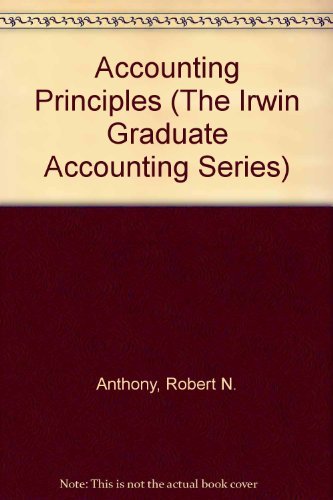 Accounting Principles (The Irwin Graduate Accounting Series)

Anthony, Robert N.

Note: This is not the actual book cover